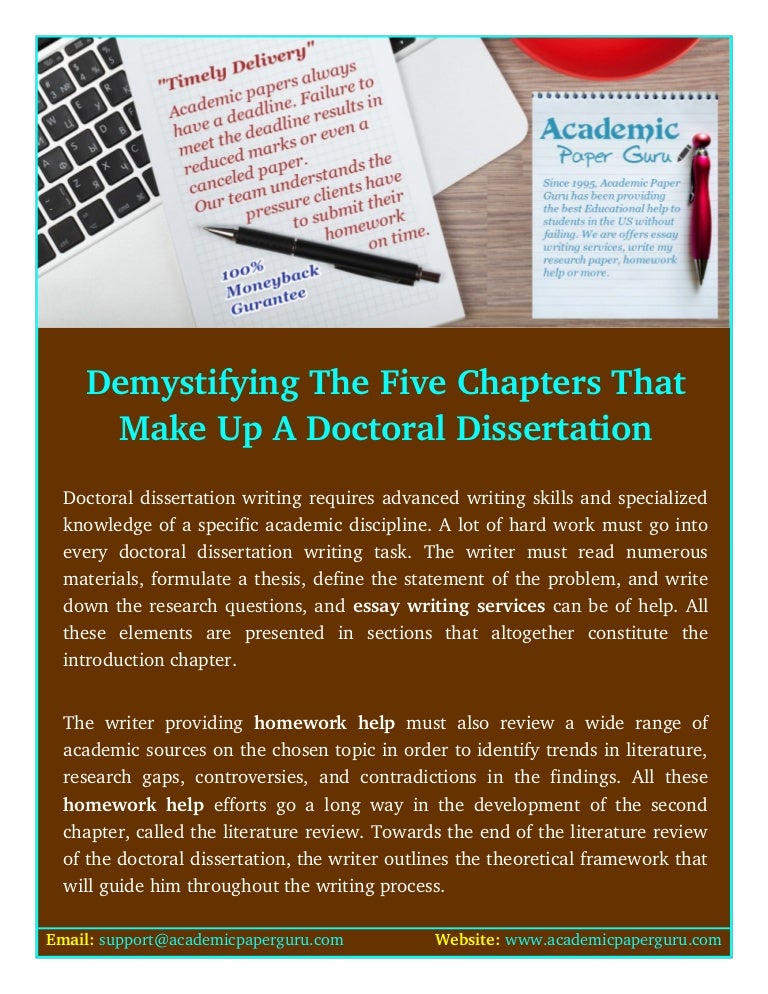 "Timely Delivery"
Academic papers always have a deadline. Failure to meet the deadline results in reduced marks or even a canceled paper. Our team understands the pressure clients have to submit their homework on time.

100% Moneyback Gurantee

Academic Paper Guru

Since 1995, Academic Paper Guru has been providing the best Educational help to students in the US without failing. We are offers essay writing services, write my research paper, homework help or more.

Demystifying The Five Chapters That Make Up A Doctoral Dissertation

Doctoral dissertation writing requires advanced writing skills and specialized knowledge of a specific academic discipline. A lot of hard work must go into every doctoral dissertation writing task. The writer must read numerous materials, formulate a thesis, define the statement of the problem, and write down the research questions, and essay writing services can be of help. All these elements are presented in sections that altogether constitute the introduction chapter.

The writer providing homework help must also review a wide range of academic sources on the chosen topic in order to identify trends in literature, research gaps, controversies, and contradictions in the findings. All these homework help efforts go a long way in the development of the second chapter, called the literature review. Towards the end of the literature review of the doctoral dissertation, the writer outlines the theoretical framework that will guide him throughout the writing process.

Email: support@academicpaperguru.com Website: www.academicpaperguru.com